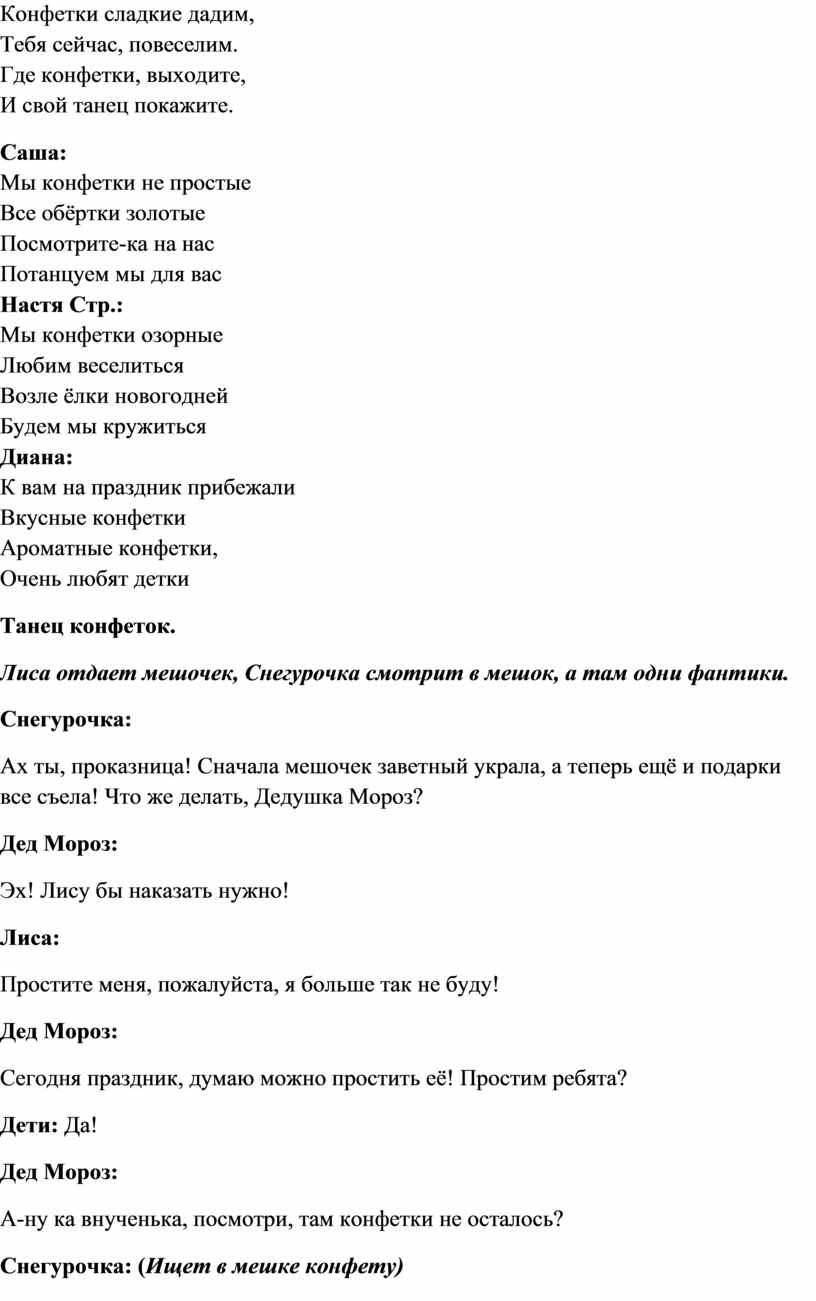 Конфетки сладкие дадим,
Тебя сейчас, повеселим.
Где конфетки, выходите,
И свой танец покажите.

Саша:
Мы конфетки не простые
Все обёртки золотые
Посмотрите-ка на нас
Потанцуем мы для вас
Настя Стр.:
Мы конфетки озорные
Любим веселиться
Возле ёлки новогодней
Будем мы кружиться
Диана:
К вам на праздник прибежали
Вкусные конфетки
Ароматные конфетки,
Очень любят детки

Танец конфеток.

Лиса отдает мешочек, Снегурочка смотрит в мешок, а там одни фантики.

Снегурочка:

Ах ты, проказница! Сначала мешочек заветный украла, а теперь ещё и подарки все съела! Что же делать, Дедушка Мороз?

Дед Мороз:

Эх! Лису бы наказать нужно!

Лиса:

Простите меня, пожалуйста, я больше так не буду!

Дед Мороз:

Сегодня праздник, думаю можно простить её! Простим ребята?

Дети: Да!

Дед Мороз:

А-ну ка внученька, посмотри, там конфетки не осталось?

Снегурочка: (Ищет в мешке конфету)